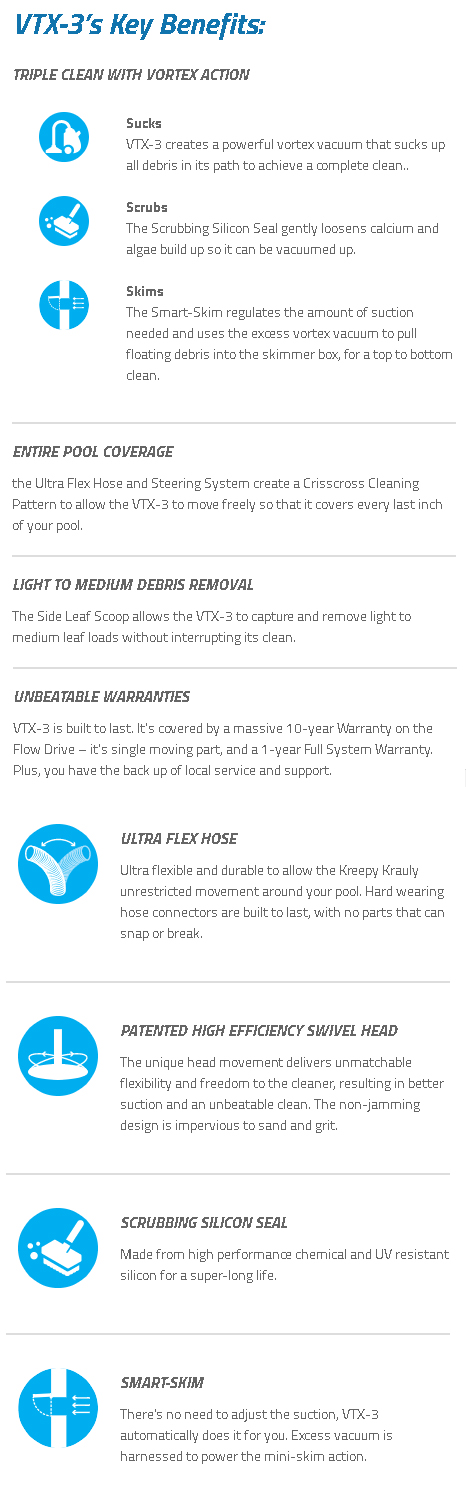 VTX-3's Key Benefits:

TRIPLE CLEAN WITH VORTEX ACTION

Sucks
VTX-3 creates a powerful vortex vacuum that sucks up all debris in its path to achieve a complete clean..

Scrubs
The Scrubbing Silicon Seal gently loosens calcium and algae build up so it can be vacuumed up.

Skims
The Smart-Skim regulates the amount of suction needed and uses the excess vortex vacuum to pull floating debris into the skimmer box, for a top to bottom clean.

ENTIRE POOL COVERAGE

the Ultra Flex Hose and Steering System create a Crisscross Cleaning Pattern to allow the VTX-3 to move freely so that it covers every last inch of your pool.

LIGHT TO MEDIUM DEBRIS REMOVAL

The Side Leaf Scoop allows the VTX-3 to capture and remove light to medium leaf loads without interrupting its clean.

UNBEATABLE WARRANTIES

VTX-3 is built to last. It's covered by a massive 10-year Warranty on the Flow Drive – it's single moving part, and a 1-year Full System Warranty. Plus, you have the back up of local service and support.

ULTRA FLEX HOSE

Ultra flexible and durable to allow the Kreepy Krauly unrestricted movement around your pool. Hard wearing hose connectors are built to last, with no parts that can snap or break.

PATENTED HIGH EFFICIENCY SWIVEL HEAD

The unique head movement delivers unmatchable flexibility and freedom to the cleaner, resulting in better suction and an unbeatable clean. The non-jamming design is impervious to sand and grit.

SCRUBBING SILICON SEAL

Made from high performance chemical and UV resistant silicon for a super-long life.

SMART-SKIM

There's no need to adjust the suction, VTX-3 automatically does it for you. Excess vacuum is harnessed to power the mini-skim action.